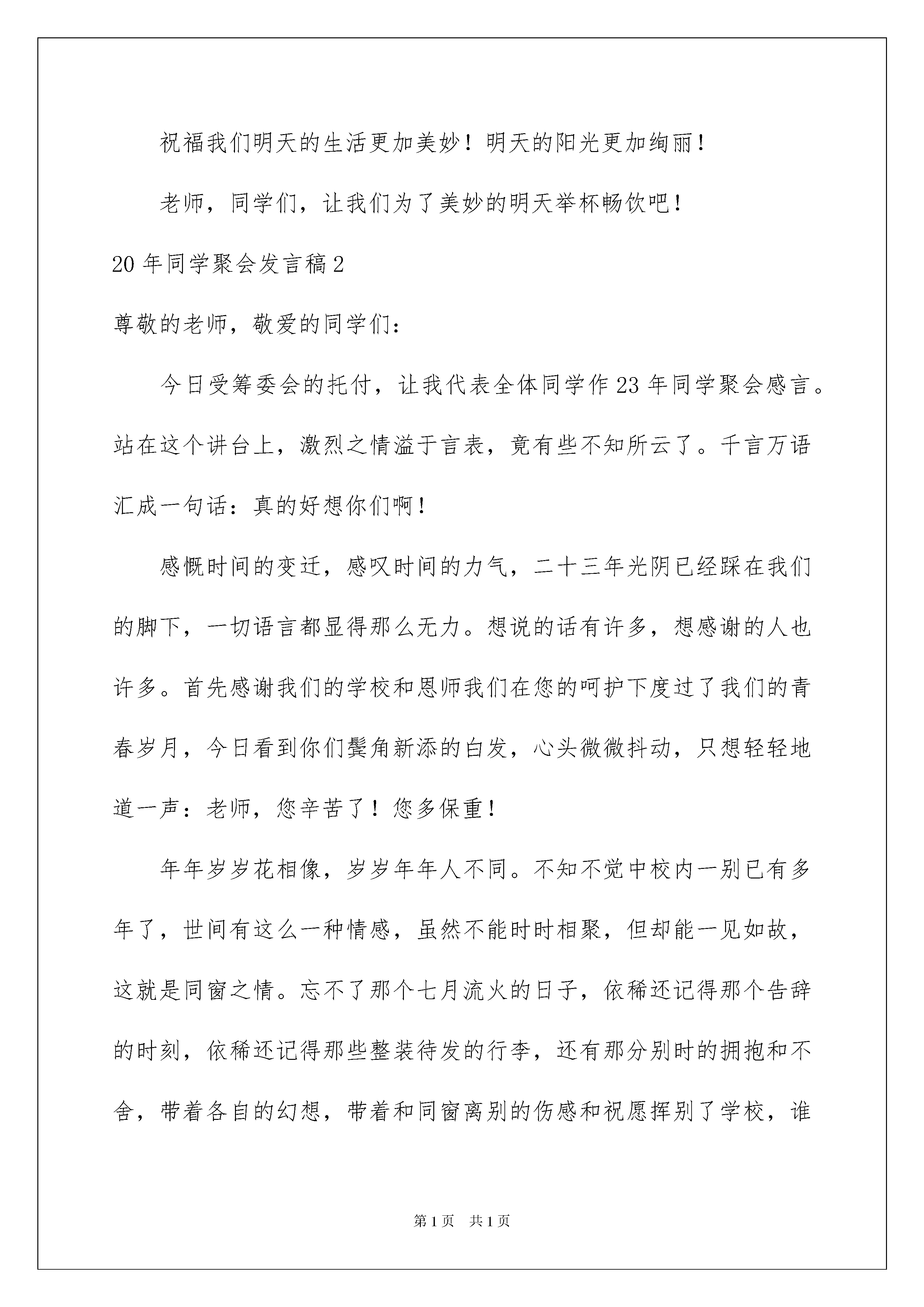 祝福我们明天的生活更加美妙！明天的阳光更加绚丽！

老师，同学们，让我们为了美妙的明天举杯畅饮吧！

20年同学聚会发言稿2

尊敬的老师，敬爱的同学们：

今日受筹委会的托付，让我代表全体同学作23年同学聚会感言。站在这个讲台上，激烈之情溢于言表，竟有些不知所云了。千言万语汇成一句话：真的好想你们啊！

感慨时间的变迁，感叹时间的力气，二十三年光阴已经踩在我们的脚下，一切语言都显得那么无力。想说的话有许多，想感谢的人也许多。首先感谢我们的学校和恩师我们在您的呵护下度过了我们的青春岁月，今日看到你们鬓角新添的白发，心头微微抖动，只想轻轻地道一声：老师，您辛苦了！您多保重！

年年岁岁花相像，岁岁年年人不同。不知不觉中校内一别已有多年了，世间有这么一种情感，虽然不能时时相聚，但却能一见如故，这就是同窗之情。忘不了那个七月流火的日子，依稀还记得那个告辞的时刻，依稀还记得那些整装待发的行李，还有那分别时的拥抱和不舍，带着各自的幻想，带着和同窗离别的伤感和祝愿挥别了学校，谁

第1页　共1页